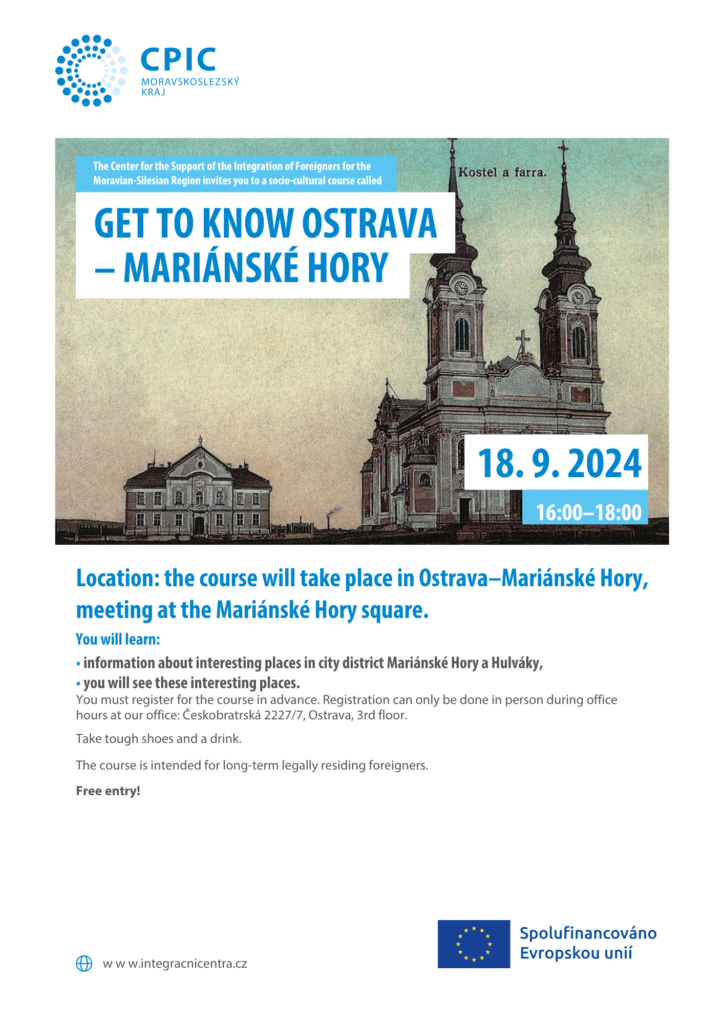 CPIC
MORAVSKOSLEZSKÝ KRAJ

The Center for the Support of the Integration of Foreigners for the Moravian-Silesian Region invites you to a socio-cultural course called

Kostel a farra.

GET TO KNOW OSTRAVA – MARIÁNSKÉ HORY

18. 9. 2024

16:00–18:00

Location: the course will take place in Ostrava–Mariánské Hory, meeting at the Mariánské Hory square.

You will learn:

• information about interesting places in city district Mariánské Hory a Hulváky,
• you will see these interesting places.

You must register for the course in advance. Registration can only be done in person during office hours at our office: Českobratrská 2227/7, Ostrava, 3rd floor.

Take tough shoes and a drink.

The course is intended for long-term legally residing foreigners.

Free entry!

w w w.integracnicentra.cz

Spolufinancováno Evropskou unií